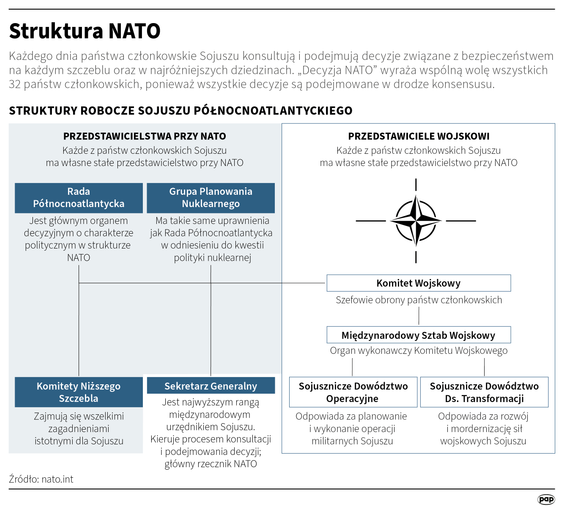 Struktura NATO

Każdego dnia państwa członkowskie Sojuszu konsultują i podejmują decyzje związane z bezpieczeństwem na każdym szczeblu oraz w najróżniejszych dziedzinach. „Decyzja NATO” wyraża wspólną wolę wszystkich 32 państw członkowskich, ponieważ wszystkie decyzje są podejmowane w drodze konsensusu.

STRUKTURY ROBOCZE SOJUSZU PÓŁNOCNOATLANTYCKIEGO

PRZEDSTAWICIELSTWA PRZY NATO
Każde z państw członkowskich Sojuszu ma własne stałe przedstawicielstwo przy NATO

Rada Północnoatlantycka
Jest głównym organem decyzyjnym o charakterze politycznym w strukturze NATO

Grupa Planowania Nuklearnego
Ma takie same uprawnienia jak Rada Północnoatlantycka w odniesieniu do kwestii polityki nuklearnej

Komitety Niższego Szczebla
Zajmują się wszelkimi zagadnieniami istotnymi dla Sojuszu

Sekretarz Generalny
Jest najwyższym rangą międzynarodowym urzędnikiem Sojuszu. Kieruje procesem konsultacji i podejmowania decyzji; główny rzecznik NATO

PRZEDSTAWICIELE WOJSKOWI
Każde z państw członkowskich Sojuszu ma własne stałe przedstawicielstwo przy NATO

Komitet Wojskowy
Szefowie obrony państw członkowskich

Międzynarodowy Sztab Wojskowy
Organ wykonawczy Komitetu Wojskowego

Sojusznicze Dowództwo Operacyjne
Odpowiada za planowanie i wykonanie operacji militarnych Sojuszu

Sojusznicze Dowództwo Ds. Transformacji
Odpowiada za rozwój i mordernizację sił wojskowych Sojuszu

Źródło: nato.int

pap